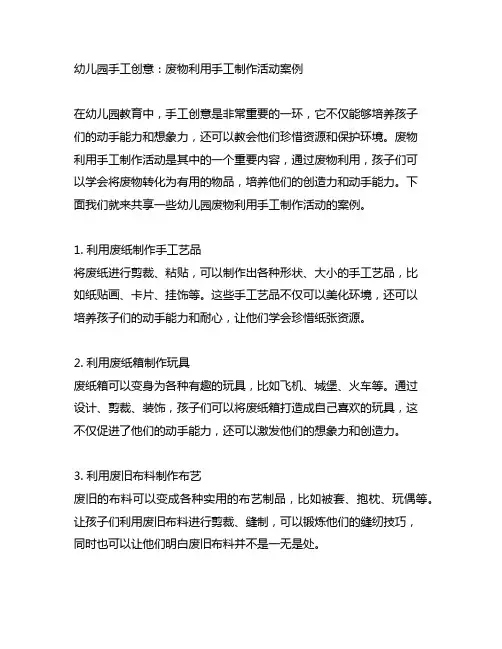 幼儿园手工创意：废物利用手工制作活动案例

在幼儿园教育中，手工创意是非常重要的一环，它不仅能够培养孩子们的动手能力和想象力，还可以教会他们珍惜资源和保护环境。废物利用手工制作活动是其中的一个重要内容，通过废物利用，孩子们可以学会将废物转化为有用的物品，培养他们的创造力和动手能力。下面我们就来共享一些幼儿园废物利用手工制作活动的案例。

1. 利用废纸制作手工艺品
将废纸进行剪裁、粘贴，可以制作出各种形状、大小的手工艺品，比如纸贴画、卡片、挂饰等。这些手工艺品不仅可以美化环境，还可以培养孩子们的动手能力和耐心，让他们学会珍惜纸张资源。

2. 利用废纸箱制作玩具
废纸箱可以变身为各种有趣的玩具，比如飞机、城堡、火车等。通过设计、剪裁、装饰，孩子们可以将废纸箱打造成自己喜欢的玩具，这不仅促进了他们的动手能力，还可以激发他们的想象力和创造力。

3. 利用废旧布料制作布艺
废旧的布料可以变成各种实用的布艺制品，比如被套、抱枕、玩偶等。让孩子们利用废旧布料进行剪裁、缝制，可以锻炼他们的缝纫技巧，同时也可以让他们明白废旧布料并不是一无是处。